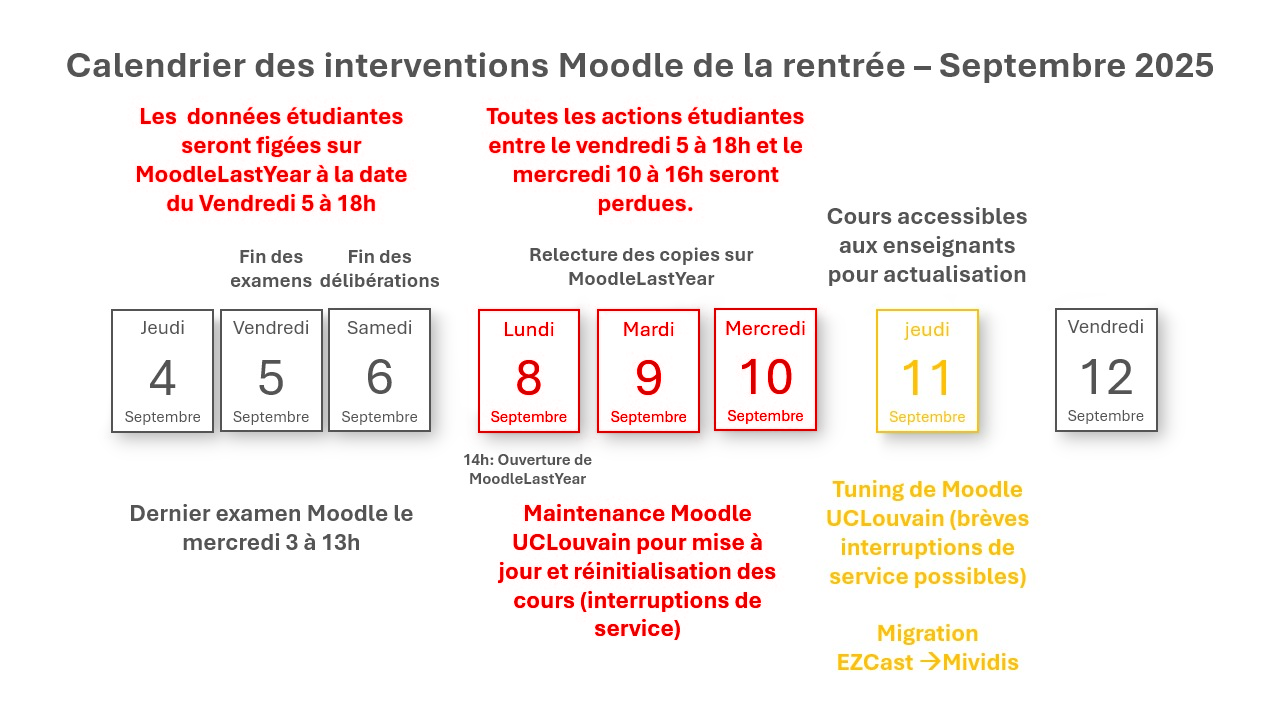 Calendrier des interventions Moodle de la rentrée – Septembre 2025

Les données étudiantes seront figées sur MoodleLastYear à la date du Vendredi 5 à 18h

Toutes les actions étudiantes entre le vendredi 5 à 18h et le mercredi 10 à 16h seront perdues.

Cours accessibles aux enseignants pour actualisation

Fin des examens

Fin des délibérations

Relecture des copies sur MoodleLastYear

Jeudi
4
Septembre

Vendredi
5
Septembre

Samedi
6
Septembre

Lundi
8
Septembre

Mardi
9
Septembre

Mercredi
10
Septembre

jeudi
11
Septembre

Vendredi
12
Septembre

14h: Ouverture de MoodleLastYear

Dernier examen Moodle le mercredi 3 à 13h

Maintenance Moodle UCLouvain pour mise à jour et réinitialisation des cours (interruptions de service)

Tuning de Moodle UCLouvain (brèves interruptions de service possibles)

Migration EZCast →Mividis